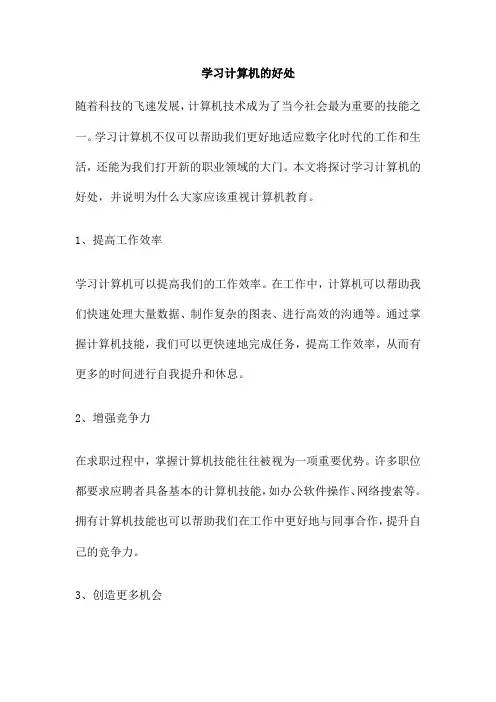 学习计算机的好处

随着科技的飞速发展，计算机技术成为了当今社会最为重要的技能之一。学习计算机不仅可以帮助我们更好地适应数字化时代的工作和生活，还能为我们打开新的职业领域的大门。本文将探讨学习计算机的好处，并说明为什么大家应该重视计算机教育。

1、提高工作效率

学习计算机可以提高我们的工作效率。在工作中，计算机可以帮助我们快速处理大量数据、制作复杂的图表、进行高效的沟通等。通过掌握计算机技能，我们可以更快速地完成任务，提高工作效率，从而有更多的时间进行自我提升和休息。

2、增强竞争力

在求职过程中，掌握计算机技能往往被视为一项重要优势。许多职位都要求应聘者具备基本的计算机技能，如办公软件操作、网络搜索等。拥有计算机技能也可以帮助我们在工作中更好地与同事合作，提升自己的竞争力。

3、创造更多机会